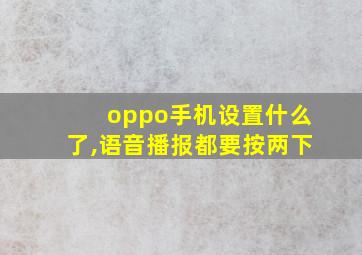 oppo手机设置什么了,语音播报都要按两下